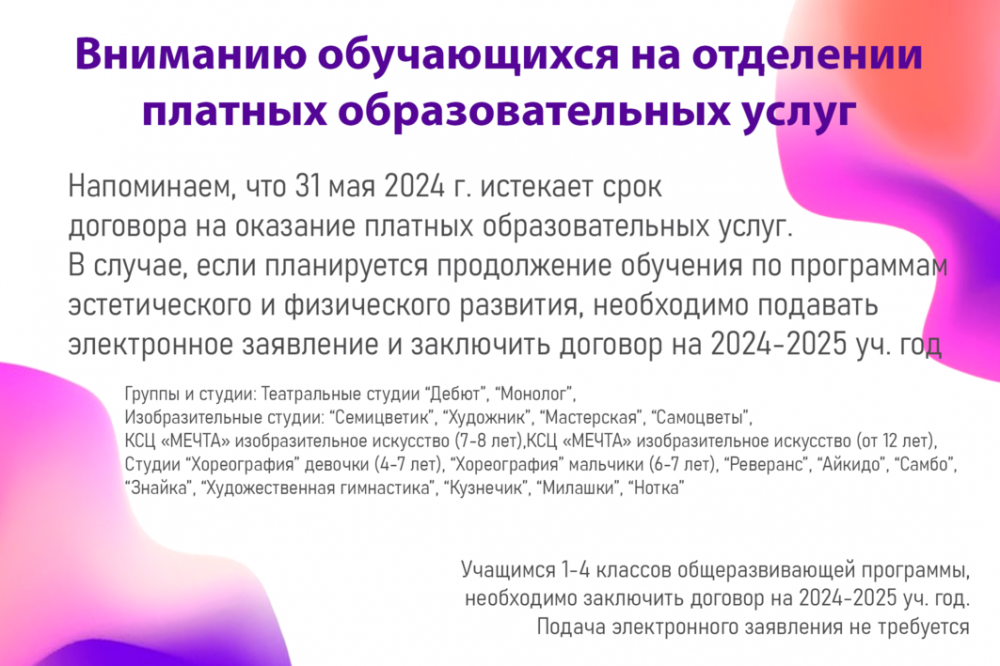 Вниманию обучающихся на отделении платных образовательных услуг

Напоминаем, что 31 мая 2024 г. истекает срок договора на оказание платных образовательных услуг. В случае, если планируется продолжение обучения по программам эстетического и физического развития, необходимо подавать электронное заявление и заключить договор на 2024-2025 уч. год

Группы и студии: Театральные студии "Дебют", "Монолог", Изобразительные студии: "Семицветик", "Художник", "Мастерская", "Самоцветы", КСЦ «МЕЧТА» изобразительное искусство (7-8 лет),КСЦ «МЕЧТА» изобразительное искусство (от 12 лет), Студии "Хореография" девочки (4-7 лет), "Хореография" мальчики (6-7 лет), "Реверанс", "Айкидо", "Самбо", "Знайка", "Художественная гимнастика", "Кузнечик", "Милашки", "Нотка"

Учащимся 1-4 классов общеразвивающей программы, необходимо заключить договор на 2024-2025 уч. год. Подача электронного заявления не требуется